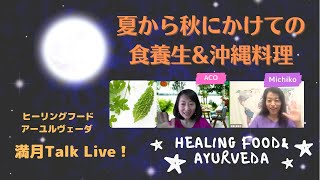 夏から秋にかけての
食養生&沖縄料理

ACO

Michiko

ヒーリングフード
アーユルヴェーダ

満月Talk Live！

HEALING FOOD&
AYURVEDA